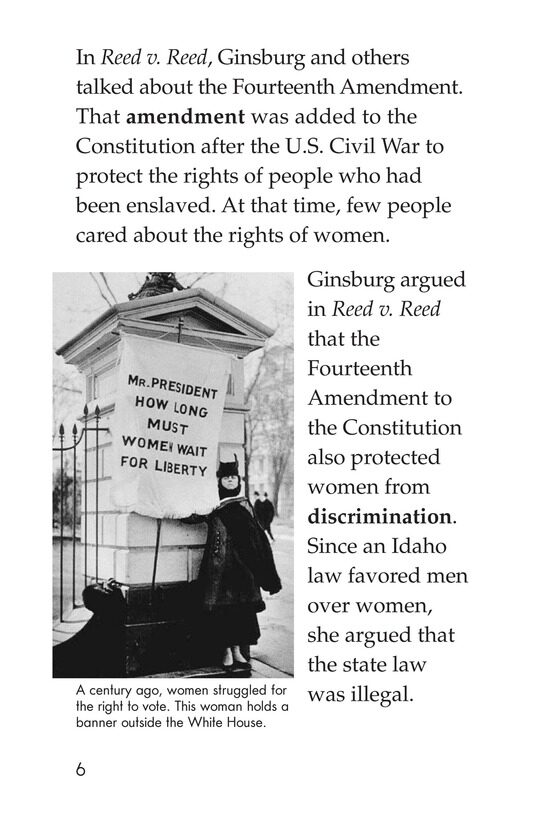 In Reed v. Reed, Ginsburg and others talked about the Fourteenth Amendment. That amendment was added to the Constitution after the U.S. Civil War to protect the rights of people who had been enslaved. At that time, few people cared about the rights of women.

MR. PRESIDENT HOW LONG MUST WOMEN WAIT FOR LIBERTY

A century ago, women struggled for the right to vote. This woman holds a banner outside the White House.

Ginsburg argued in Reed v. Reed that the Fourteenth Amendment to the Constitution also protected women from discrimination. Since an Idaho law favored men over women, she argued that the state law was illegal.

6